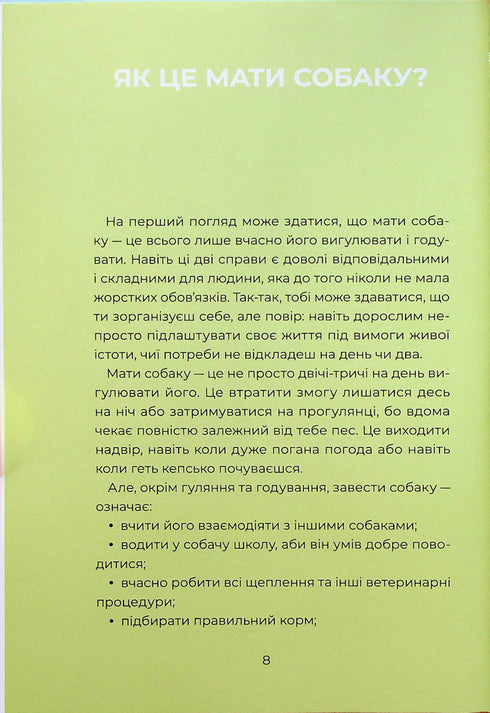 ЯК ЦЕ МАТИ СОБАКУ?

На перший погляд може здатися, що мати собаку — це всього лише вчасно його вигулювати і годувати. Навіть ці дві справи є доволі відповідальними і складними для людини, яка до того ніколи не мала жорстких обов'язків. Так-так, тобі може здаватися, що ти зорганізуєш себе, але повір: навіть дорослим непросто підлаштувати своє життя під вимоги живої істоти, чиї потреби не відкладеш на день чи два.

Мати собаку — це не просто двічі-тричі на день вигулювати його. Це втратити змогу лишатися десь на ніч або затримуватися на прогулянці, бо вдома чекає повністю залежний від тебе пес. Це виходити надвір, навіть коли дуже погана погода або навіть коли геть кепсько почуваєшся.

Але, окрім гуляння та годування, завести собаку — означає:

• вчити його взаємодіяти з іншими собаками;

• водити у собачу школу, аби він умів добре поводитися;

• вчасно робити всі щеплення та інші ветеринарні процедури;

• підбирати правильний корм;

8